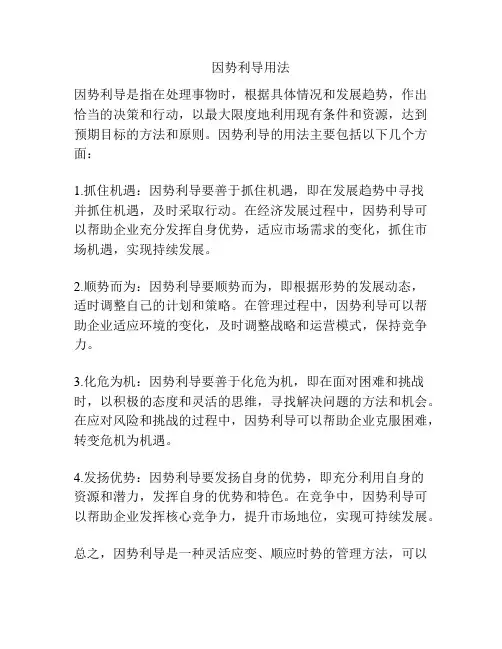 因势利导用法

因势利导是指在处理事物时，根据具体情况和发展趋势，作出恰当的决策和行动，以最大限度地利用现有条件和资源，达到预期目标的方法和原则。因势利导的用法主要包括以下几个方面：

1.抓住机遇：因势利导要善于抓住机遇，即在发展趋势中寻找并抓住机遇，及时采取行动。在经济发展过程中，因势利导可以帮助企业充分发挥自身优势，适应市场需求的变化，抓住市场机遇，实现持续发展。

2.顺势而为：因势利导要顺势而为，即根据形势的发展动态，适时调整自己的计划和策略。在管理过程中，因势利导可以帮助企业适应环境的变化，及时调整战略和运营模式，保持竞争力。

3.化危为机：因势利导要善于化危为机，即在面对困难和挑战时，以积极的态度和灵活的思维，寻找解决问题的方法和机会。在应对风险和挑战的过程中，因势利导可以帮助企业克服困难，转变危机为机遇。

4.发扬优势：因势利导要发扬自身的优势，即充分利用自身的资源和潜力，发挥自身的优势和特色。在竞争中，因势利导可以帮助企业发挥核心竞争力，提升市场地位，实现可持续发展。

总之，因势利导是一种灵活应变、顺应时势的管理方法，可以